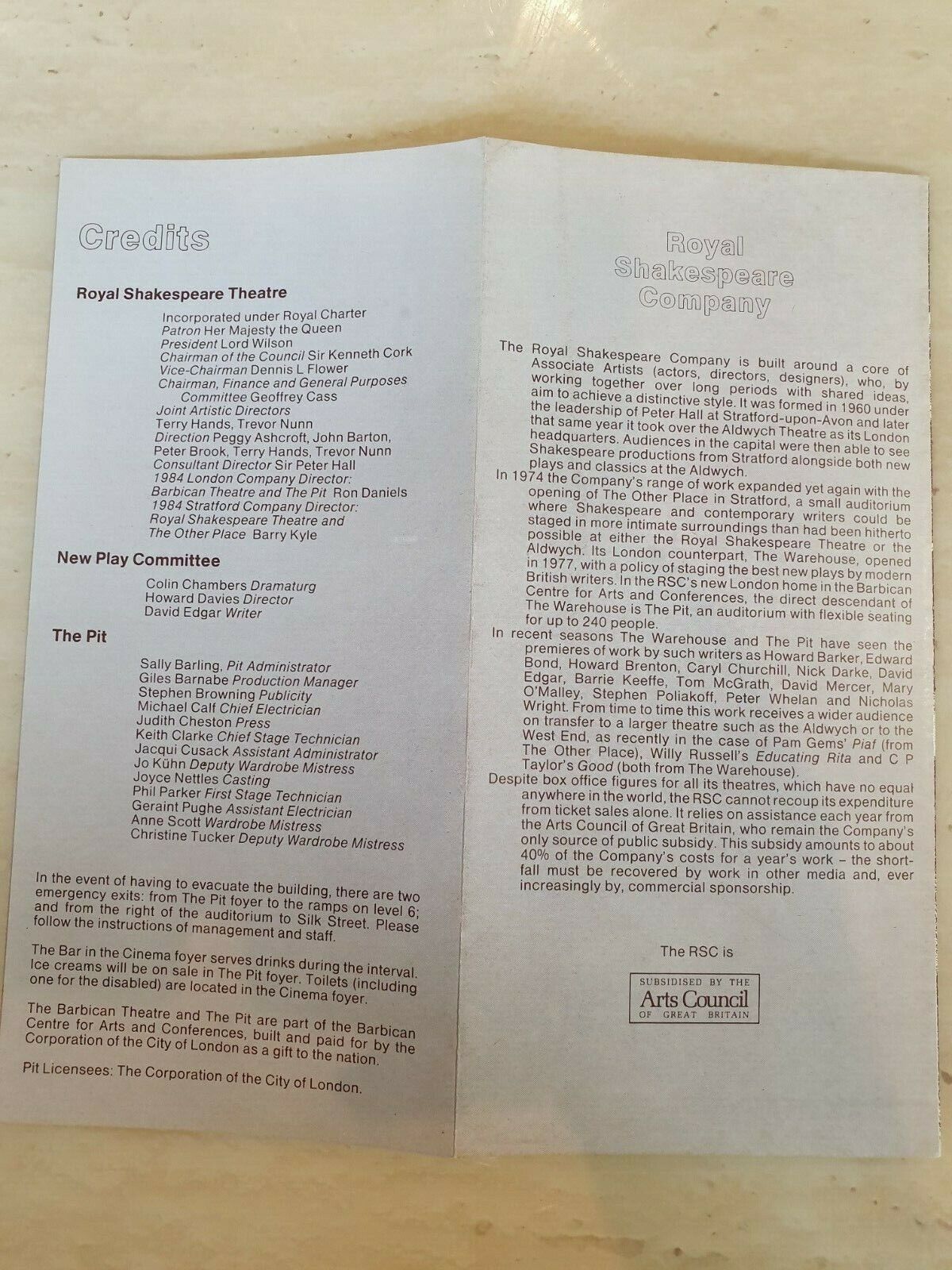 Credits

Royal Shakespeare Theatre

Incorporated under Royal Charter
Patron Her Majesty the Queen
President Lord Wilson
Chairman of the Council Sir Kenneth Cork
Vice-Chairman Dennis L Flower
Chairman, Finance and General Purposes Committee Geoffrey Cass
Joint Artistic Directors
Terry Hands, Trevor Nunn
Direction Peggy Ashcroft, John Barton, Peter Brook, Terry Hands, Trevor Nunn
Consultant Director Sir Peter Hall
1984 London Company Director: Barbican Theatre and The Pit Ron Daniels
1984 Stratford Company Director: Royal Shakespeare Theatre and The Other Place Barry Kyle

New Play Committee

Colin Chambers Dramaturg
Howard Davies Director
David Edgar Writer

The Pit

Sally Barling, Pit Administrator
Giles Barnabe Production Manager
Stephen Browning Publicity
Michael Calf Chief Electrician
Judith Cheston Press
Keith Clarke Chief Stage Technician
Jacqui Cusack Assistant Administrator
Jo Kühn Deputy Wardrobe Mistress
Joyce Nettles Casting
Phil Parker First Stage Technician
Geraint Pughe Assistant Electrician
Anne Scott Wardrobe Mistress
Christine Tucker Deputy Wardrobe Mistress

In the event of having to evacuate the building, there are two emergency exits: from The Pit foyer to the ramps on level 6; and from the right of the auditorium to Silk Street. Please follow the instructions of management and staff.

The Bar in the Cinema foyer serves drinks during the interval. Ice creams will be on sale in The Pit foyer. Toilets (including one for the disabled) are located in the Cinema foyer.

The Barbican Theatre and The Pit are part of the Barbican Centre for Arts and Conferences, built and paid for by the Corporation of the City of London as a gift to the nation.

Pit Licensees: The Corporation of the City of London.

Royal Shakespeare Company

The Royal Shakespeare Company is built around a core of Associate Artists (actors, directors, designers), who, by working together over long periods with shared ideas, aim to achieve a distinctive style. It was formed in 1960 under the leadership of Peter Hall at Stratford-upon-Avon and later that same year it took over the Aldwych Theatre as its London headquarters. Audiences in the capital were then able to see Shakespeare productions from Stratford alongside both new plays and classics at the Aldwych.
In 1974 the Company's range of work expanded yet again with the opening of The Other Place in Stratford, a small auditorium where Shakespeare and contemporary writers could be staged in more intimate surroundings than had been hitherto possible at either the Royal Shakespeare Theatre or the Aldwych. Its London counterpart, The Warehouse, opened in 1977, with a policy of staging the best new plays by modern British writers. In the RSC's new London home in the Barbican Centre for Arts and Conferences, the direct descendant of The Warehouse is The Pit, an auditorium with flexible seating for up to 240 people.
In recent seasons The Warehouse and The Pit have seen the premieres of work by such writers as Howard Barker, Edward Bond, Howard Brenton, Caryl Churchill, Nick Darke, David Edgar, Barrie Keeffe, Tom McGrath, David Mercer, Mary O'Malley, Stephen Poliakoff, Peter Whelan and Nicholas Wright. From time to time this work receives a wider audience on transfer to a larger theatre such as the Aldwych or to the West End, as recently in the case of Pam Gems' Piaf (from The Other Place), Willy Russell's Educating Rita and C P Taylor's Good (both from The Warehouse).
Despite box office figures for all its theatres, which have no equal anywhere in the world, the RSC cannot recoup its expenditure from ticket sales alone. It relies on assistance each year from the Arts Council of Great Britain, who remain the Company's only source of public subsidy. This subsidy amounts to about 40% of the Company's costs for a year's work – the shortfall must be recovered by work in other media and, ever increasingly by, commercial sponsorship.

The RSC is

SUBSIDISED BY THE
Arts Council
OF GREAT BRITAIN